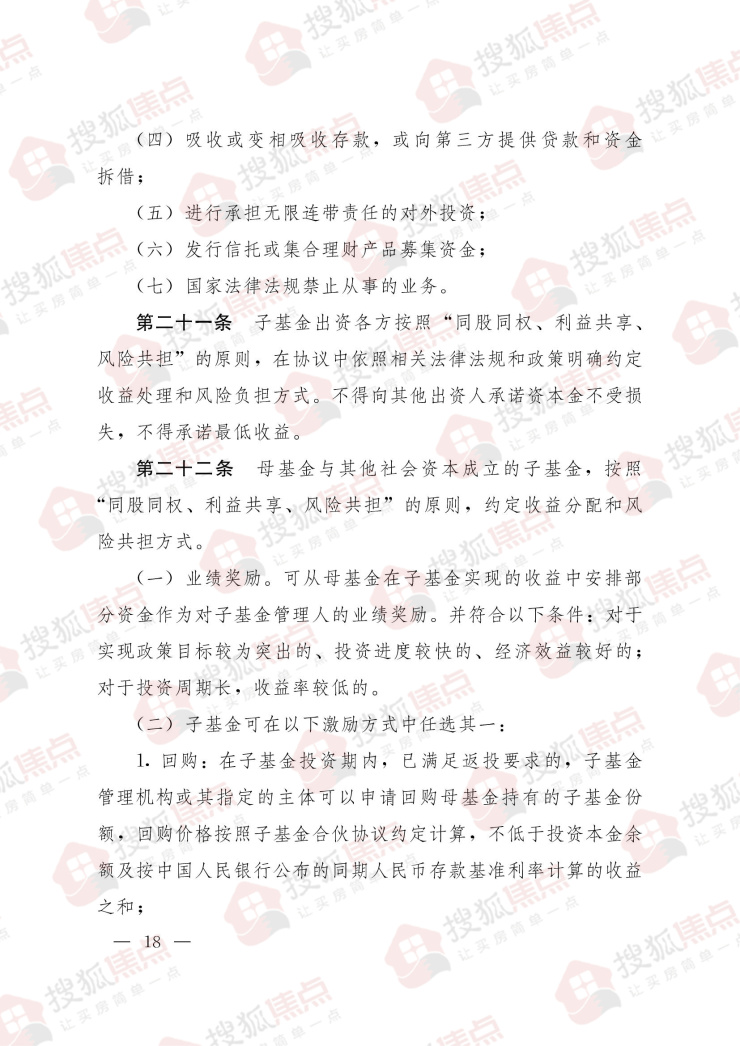 （四）吸收或变相吸收存款，或向第三方提供贷款和资金拆借；

（五）进行承担无限连带责任的对外投资；

（六）发行信托或集合理财产品募集资金；

（七）国家法律法规禁止从事的业务。

第二十一条 子基金出资各方按照“同股同权、利益共享、风险共担”的原则，在协议中依照相关法律法规和政策明确约定收益处理和风险负担方式。不得向其他出资人承诺资本金不受损失，不得承诺最低收益。

第二十二条 母基金与其他社会资本成立的子基金，按照“同股同权、利益共享、风险共担”的原则，约定收益分配和风险共担方式。

（一）业绩奖励。可从母基金在子基金实现的收益中安排部分资金作为对子基金管理人的业绩奖励。并符合以下条件：对于实现政策目标较为突出的、投资进度较快的、经济效益较好的；对于投资周期长，收益率较低的。

（二）子基金可在以下激励方式中任选其一：

1.回购：在子基金投资期内，已满足返投要求的，子基金管理机构或其指定的主体可以申请回购母基金持有的子基金份额，回购价格按照子基金合伙协议约定计算，不低于投资本金余额及按中国人民银行公布的同期人民币存款基准利率计算的收益之和；

— 18 —

搜狐焦点
让买房简单一点